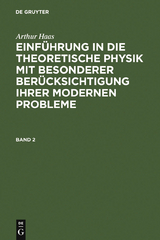 DE GRUYTER

Arthur Haas

EINFÜHRUNG IN DIE THEORETISCHE PHYSIK MIT BESONDERER BERÜCKSICHTIGUNG IHRER MODERNEN PROBLEME

BAND 2

DE
G